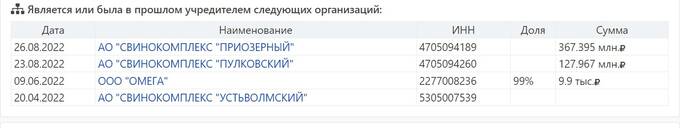 Является или была в прошлом учредителем следующих организаций:

| Дата | Наименование | ИНН | Доля | Сумма |
|---|---|---|---|---|
| 26.08.2022 | АО "СВИНОКОМПЛЕКС "ПРИОЗЕРНЫЙ" | 4705094189 | | 367.395 млн.₽ |
| 23.08.2022 | АО "СВИНОКОМПЛЕКС "ПУЛКОВСКИЙ" | 4705094260 | | 127.967 млн.₽ |
| 09.06.2022 | ООО "ОМЕГА" | 2277008236 | 99% | 9.9 тыс.₽ |
| 20.04.2022 | АО "СВИНОКОМПЛЕКС "УСТЬВОЛМСКИЙ" | 5305007539 | | |